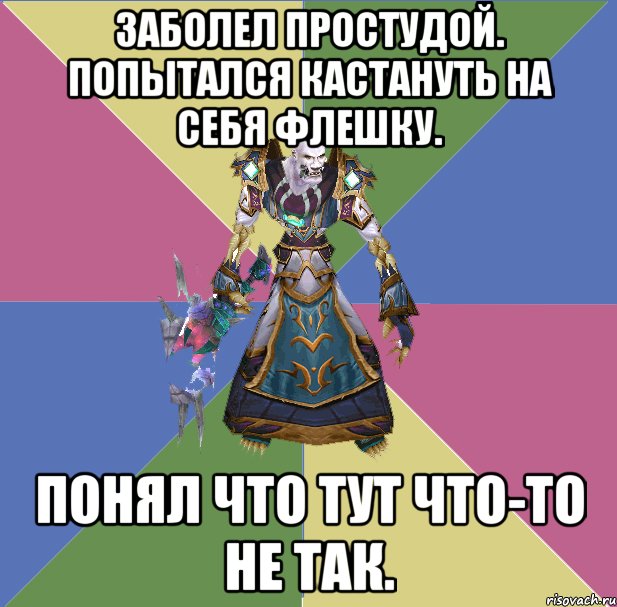 ЗАБОЛЕЛ ПРОСТУДОЙ. ПОПЫТАЛСЯ КАСТАНУТЬ НА СЕБЯ ФЛЕШКУ.

ПОНЯЛ ЧТО ТУТ ЧТО-ТО НЕ ТАК.

risovach.ru